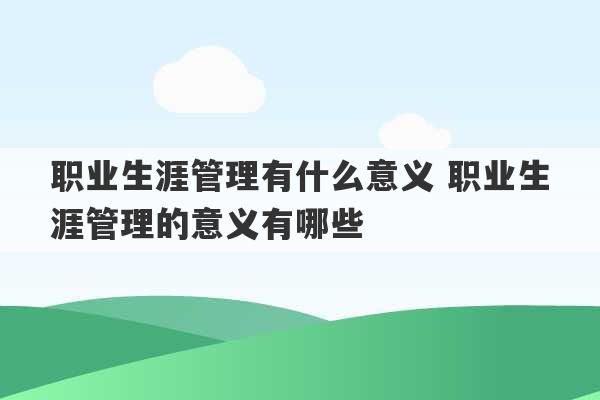 职业生涯管理有什么意义 职业生涯管理的意义有哪些